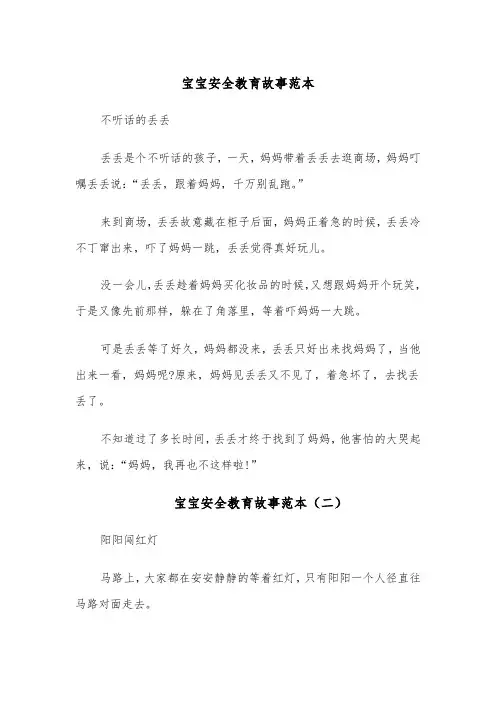 宝宝安全教育故事范本

不听话的丢丢

丢丢是个不听话的孩子，一天，妈妈带着丢丢去逛商场，妈妈叮嘱丢丢说：“丢丢，跟着妈妈，千万别乱跑。”

来到商场，丢丢故意藏在柜子后面，妈妈正着急的时候，丢丢冷不丁窜出来，吓了妈妈一跳，丢丢觉得真好玩儿。

没一会儿，丢丢趁着妈妈买化妆品的时候，又想跟妈妈开个玩笑，于是又像先前那样，躲在了角落里，等着吓妈妈一大跳。

可是丢丢等了好久，妈妈都没来，丢丢只好出来找妈妈了，当他出来一看，妈妈呢?原来，妈妈见丢丢又不见了，着急坏了，去找丢丢了。

不知道过了多长时间，丢丢才终于找到了妈妈，他害怕的大哭起来，说：“妈妈，我再也不这样啦!”

宝宝安全教育故事范本（二）

阳阳闯红灯

马路上，大家都在安安静静的等着红灯，只有阳阳一个人径直往马路对面走去。